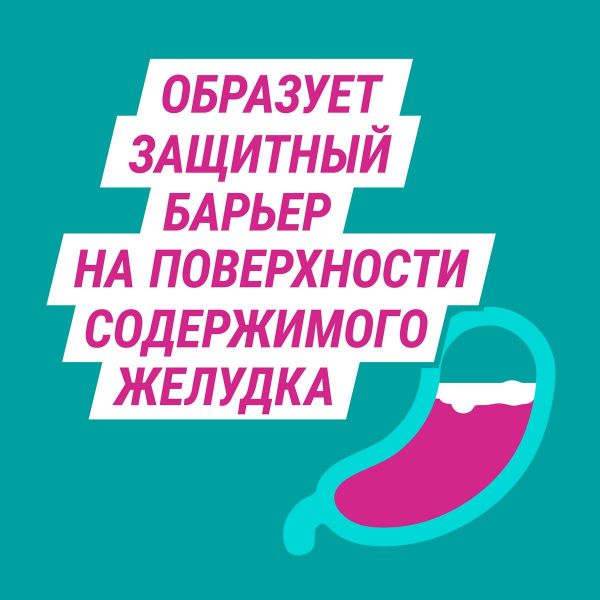 ОБРАЗУЕТ ЗАЩИТНЫЙ БАРЬЕР НА ПОВЕРХНОСТИ СОДЕРЖИМОГО ЖЕЛУДКА